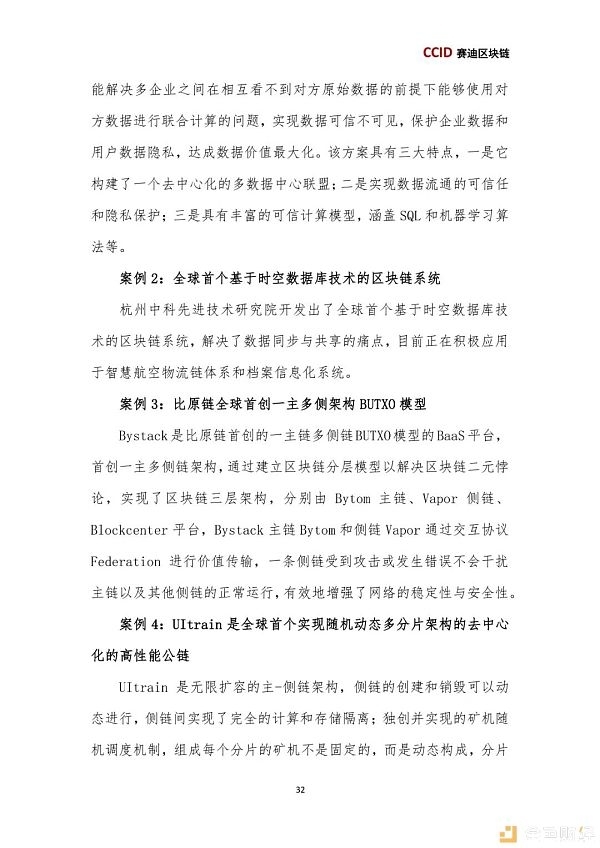 CCID 赛迪区块链

能解决多企业之间在相互看不到对方原始数据的前提下能够使用对方数据进行联合计算的问题，实现数据可信不可见，保护企业数据和用户数据隐私，达成数据价值最大化。该方案具有三大特点，一是它构建了一个去中心化的多数据中心联盟；二是实现数据流通的可信任和隐私保护；三是具有丰富的可信计算模型，涵盖 SQL 和机器学习算法等。

案例 2：全球首个基于时空数据库技术的区块链系统

杭州中科先进技术研究院开发出了全球首个基于时空数据库技术的区块链系统，解决了数据同步与共享的痛点，目前正在积极应用于智慧航空物流链体系和档案信息化系统。

案例 3：比原链全球首创一主多侧架构 BUTXO 模型

Bystack 是比原链首创的一主链多侧链 BUTXO 模型的 BaaS 平台，首创一主多侧链架构，通过建立区块链分层模型以解决区块链二元悖论，实现了区块链三层架构，分别由 Bytom 主链、Vapor 侧链、Blockcenter 平台，Bystack 主链 Bytom 和侧链 Vapor 通过交互协议 Federation 进行价值传输，一条侧链受到攻击或发生错误不会干扰主链以及其他侧链的正常运行，有效地增强了网络的稳定性与安全性。

案例 4：UItrain 是全球首个实现随机动态多分片架构的去中心化的高性能公链

UItrain 是无限扩容的主-侧链架构，侧链的创建和销毁可以动态进行，侧链间实现了完全的计算和存储隔离；独创并实现的矿机随机调度机制，组成每个分片的矿机不是固定的，而是动态构成，分片

32

金色财经